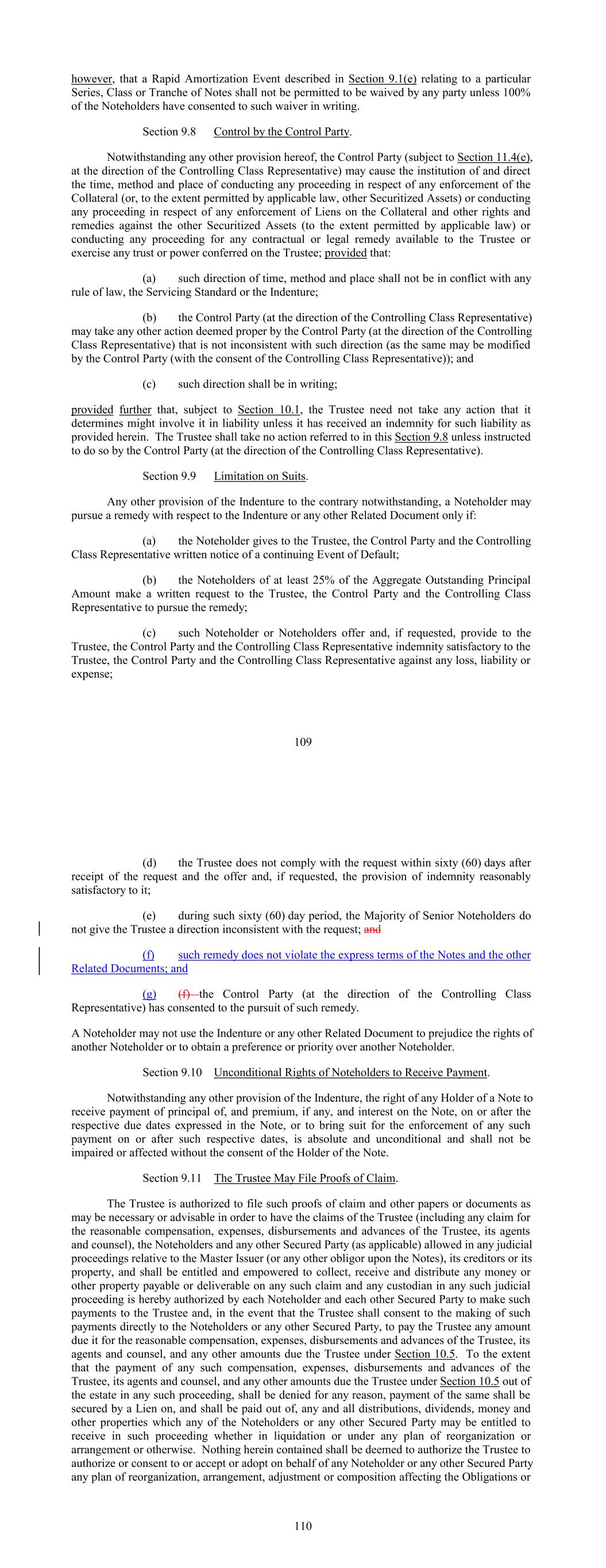 however, that a Rapid Amortization Event described in Section 9.1(e) relating to a particular Series, Class or Tranche of Notes shall not be permitted to be waived by any party unless 100% of the Noteholders have consented to such waiver in writing.

Section 9.8 Control by the Control Party.

Notwithstanding any other provision hereof, the Control Party (subject to Section 11.4(e), at the direction of the Controlling Class Representative) may cause the institution of and direct the time, method and place of conducting any proceeding in respect of any enforcement of the Collateral (or, to the extent permitted by applicable law, other Securitized Assets) or conducting any proceeding in respect of any enforcement of Liens on the Collateral and other rights and remedies against the other Securitized Assets (to the extent permitted by applicable law) or conducting any proceeding for any contractual or legal remedy available to the Trustee or exercise any trust or power conferred on the Trustee; provided that:

(a) such direction of time, method and place shall not be in conflict with any rule of law, the Servicing Standard or the Indenture;

(b) the Control Party (at the direction of the Controlling Class Representative) may take any other action deemed proper by the Control Party (at the direction of the Controlling Class Representative) that is not inconsistent with such direction (as the same may be modified by the Control Party (with the consent of the Controlling Class Representative)); and

(c) such direction shall be in writing;

provided further that, subject to Section 10.1, the Trustee need not take any action that it determines might involve it in liability unless it has received an indemnity for such liability as provided herein. The Trustee shall take no action referred to in this Section 9.8 unless instructed to do so by the Control Party (at the direction of the Controlling Class Representative).

Section 9.9 Limitation on Suits.

Any other provision of the Indenture to the contrary notwithstanding, a Noteholder may pursue a remedy with respect to the Indenture or any other Related Document only if:

(a) the Noteholder gives to the Trustee, the Control Party and the Controlling Class Representative written notice of a continuing Event of Default;

(b) the Noteholders of at least 25% of the Aggregate Outstanding Principal Amount make a written request to the Trustee, the Control Party and the Controlling Class Representative to pursue the remedy;

(c) such Noteholder or Noteholders offer and, if requested, provide to the Trustee, the Control Party and the Controlling Class Representative indemnity satisfactory to the Trustee, the Control Party and the Controlling Class Representative against any loss, liability or expense;

109

(d) the Trustee does not comply with the request within sixty (60) days after receipt of the request and the offer and, if requested, the provision of indemnity reasonably satisfactory to it;

(e) during such sixty (60) day period, the Majority of Senior Noteholders do not give the Trustee a direction inconsistent with the request; and

(f) such remedy does not violate the express terms of the Notes and the other Related Documents; and

(g) (f) the Control Party (at the direction of the Controlling Class Representative) has consented to the pursuit of such remedy.

A Noteholder may not use the Indenture or any other Related Document to prejudice the rights of another Noteholder or to obtain a preference or priority over another Noteholder.

Section 9.10 Unconditional Rights of Noteholders to Receive Payment.

Notwithstanding any other provision of the Indenture, the right of any Holder of a Note to receive payment of principal of, and premium, if any, and interest on the Note, on or after the respective due dates expressed in the Note, or to bring suit for the enforcement of any such payment on or after such respective dates, is absolute and unconditional and shall not be impaired or affected without the consent of the Holder of the Note.

Section 9.11 The Trustee May File Proofs of Claim.

The Trustee is authorized to file such proofs of claim and other papers or documents as may be necessary or advisable in order to have the claims of the Trustee (including any claim for the reasonable compensation, expenses, disbursements and advances of the Trustee, its agents and counsel), the Noteholders and any other Secured Party (as applicable) allowed in any judicial proceedings relative to the Master Issuer (or any other obligor upon the Notes), its creditors or its property, and shall be entitled and empowered to collect, receive and distribute any money or other property payable or deliverable on any such claim and any custodian in any such judicial proceeding is hereby authorized by each Noteholder and each other Secured Party to make such payments to the Trustee and, in the event that the Trustee shall consent to the making of such payments directly to the Noteholders or any other Secured Party, to pay the Trustee any amount due it for the reasonable compensation, expenses, disbursements and advances of the Trustee, its agents and counsel, and any other amounts due the Trustee under Section 10.5. To the extent that the payment of any such compensation, expenses, disbursements and advances of the Trustee, its agents and counsel, and any other amounts due the Trustee under Section 10.5 out of the estate in any such proceeding, shall be denied for any reason, payment of the same shall be secured by a Lien on, and shall be paid out of, any and all distributions, dividends, money and other properties which any of the Noteholders or any other Secured Party may be entitled to receive in such proceeding whether in liquidation or under any plan of reorganization or arrangement or otherwise. Nothing herein contained shall be deemed to authorize the Trustee to authorize or consent to or accept or adopt on behalf of any Noteholder or any other Secured Party any plan of reorganization, arrangement, adjustment or composition affecting the Obligations or

110